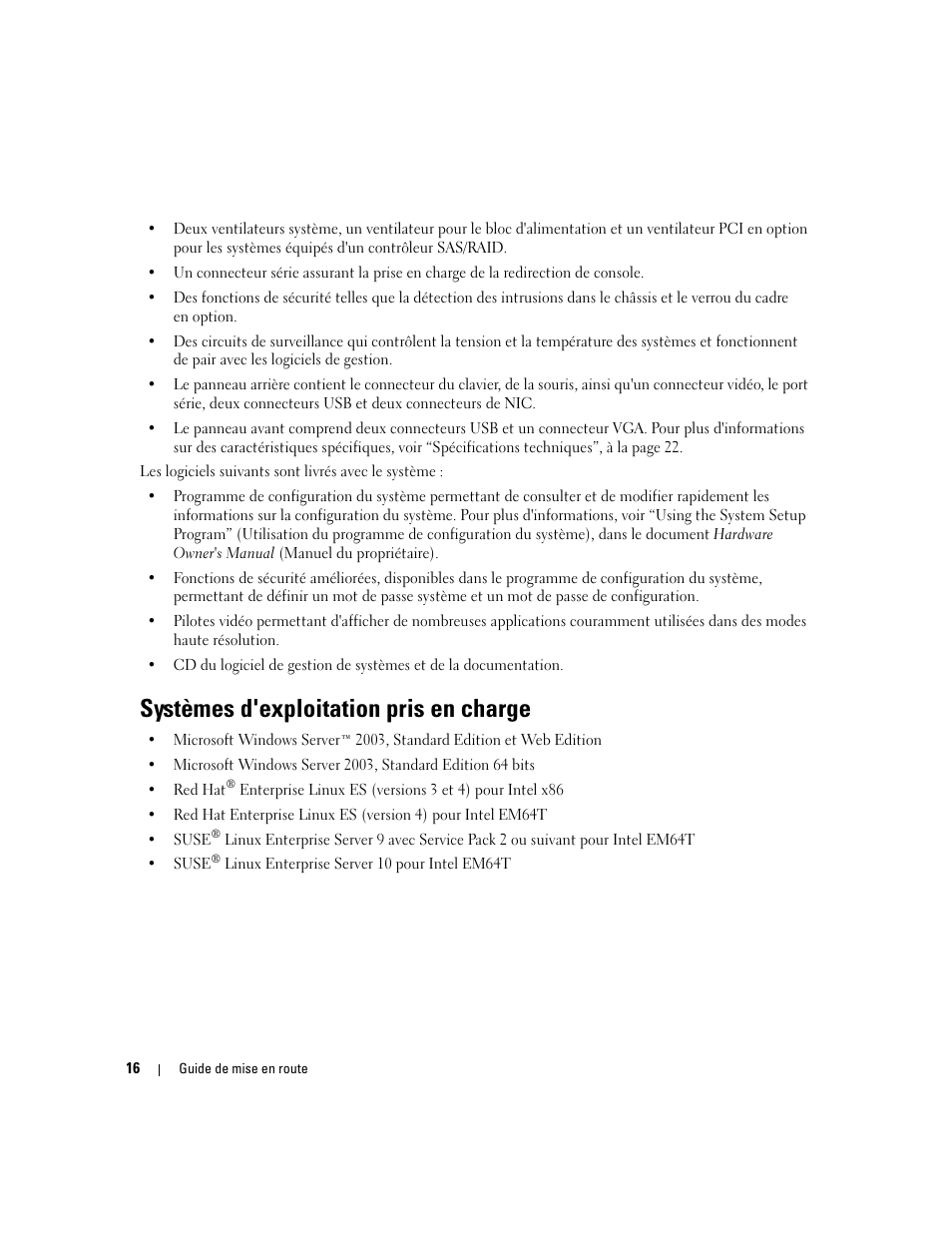 • Deux ventilateurs système, un ventilateur pour le bloc d'alimentation et un ventilateur PCI en option pour les systèmes équipés d'un contrôleur SAS/RAID.

• Un connecteur série assurant la prise en charge de la redirection de console.

• Des fonctions de sécurité telles que la détection des intrusions dans le châssis et le verrou du cadre en option.

• Des circuits de surveillance qui contrôlent la tension et la température des systèmes et fonctionnent de pair avec les logiciels de gestion.

• Le panneau arrière contient le connecteur du clavier, de la souris, ainsi qu'un connecteur vidéo, le port série, deux connecteurs USB et deux connecteurs de NIC.

• Le panneau avant comprend deux connecteurs USB et un connecteur VGA. Pour plus d'informations sur des caractéristiques spécifiques, voir “Spécifications techniques”, à la page 22.

Les logiciels suivants sont livrés avec le système :

• Programme de configuration du système permettant de consulter et de modifier rapidement les informations sur la configuration du système. Pour plus d'informations, voir “Using the System Setup Program” (Utilisation du programme de configuration du système), dans le document Hardware Owner's Manual (Manuel du propriétaire).

• Fonctions de sécurité améliorées, disponibles dans le programme de configuration du système, permettant de définir un mot de passe système et un mot de passe de configuration.

• Pilotes vidéo permettant d'afficher de nombreuses applications couramment utilisées dans des modes haute résolution.

• CD du logiciel de gestion de systèmes et de la documentation.

Systèmes d'exploitation pris en charge

• Microsoft Windows Server™ 2003, Standard Edition et Web Edition

• Microsoft Windows Server 2003, Standard Edition 64 bits

• Red Hat® Enterprise Linux ES (versions 3 et 4) pour Intel x86

• Red Hat Enterprise Linux ES (version 4) pour Intel EM64T

• SUSE® Linux Enterprise Server 9 avec Service Pack 2 ou suivant pour Intel EM64T

• SUSE® Linux Enterprise Server 10 pour Intel EM64T

16 | Guide de mise en route